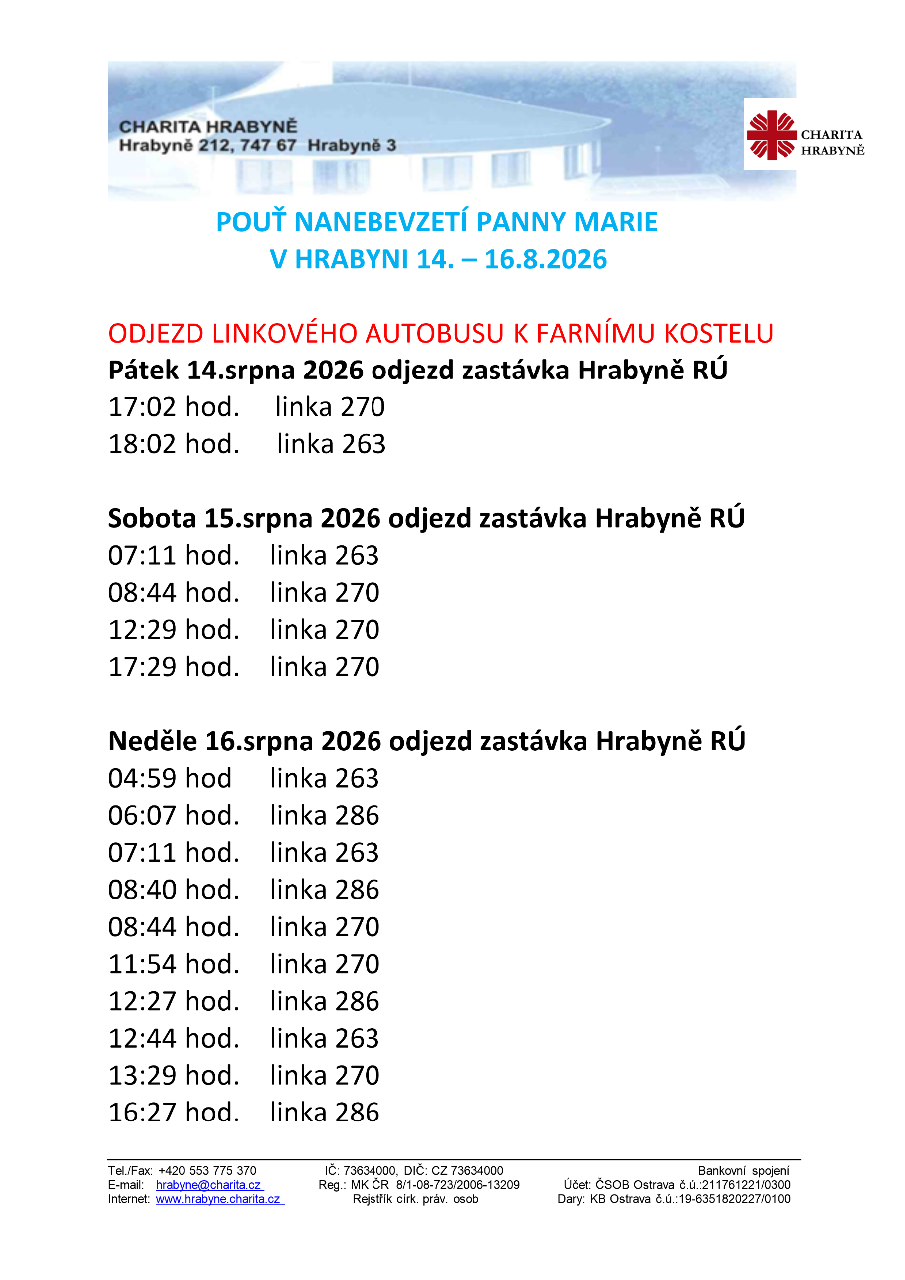 CHARITA HRABYNĚ
Hrabyně 212, 747 67 Hrabyně 3

CHARITA HRABYNĚ

POUŤ NANEBEVZETÍ PANNY MARIE
V HRABYNI 14. – 16.8.2026

ODJEZD LINKOVÉHO AUTOBUSU K FARNÍMU KOSTELU
Pátek 14.srpna 2026 odjezd zastávka Hrabyně RÚ
17:02 hod. linka 270
18:02 hod. linka 263

Sobota 15.srpna 2026 odjezd zastávka Hrabyně RÚ
07:11 hod. linka 263
08:44 hod. linka 270
12:29 hod. linka 270
17:29 hod. linka 270

Neděle 16.srpna 2026 odjezd zastávka Hrabyně RÚ
04:59 hod linka 263
06:07 hod. linka 286
07:11 hod. linka 263
08:40 hod. linka 286
08:44 hod. linka 270
11:54 hod. linka 270
12:27 hod. linka 286
12:44 hod. linka 263
13:29 hod. linka 270
16:27 hod. linka 286

Tel./Fax: +420 553 775 370
E-mail: hrabyne@charita.cz
Internet: www.hrabyne.charita.cz

IČ: 73634000, DIČ: CZ 73634000
Reg.: MK ČR 8/1-08-723/2006-13209
Rejstřík círk. práv. osob

Bankovní spojení
Účet: ČSOB Ostrava č.ú.:211761221/0300
Dary: KB Ostrava č.ú.:19-6351820227/0100